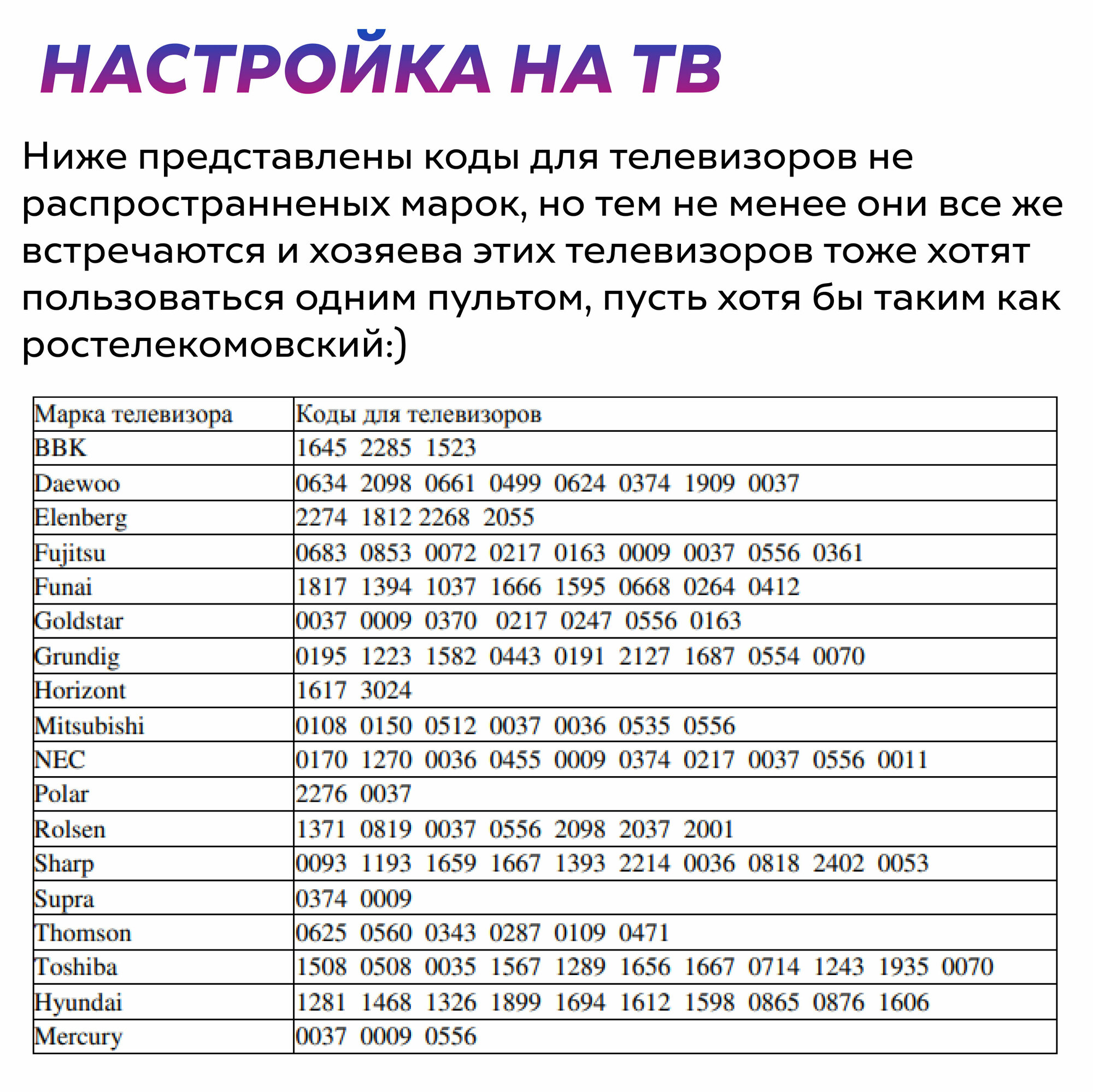 НАСТРОЙКА НА ТВ

Ниже представлены коды для телевизоров не распространненых марок, но тем не менее они все же встречаются и хозяева этих телевизоров тоже хотят пользоваться одним пультом, пусть хотя бы таким как ростелекомовский:)

| Марка телевизора | Коды для телевизоров |
|---|---|
| BBK | 1645 2285 1523 |
| Daewoo | 0634 2098 0661 0499 0624 0374 1909 0037 |
| Elenberg | 2274 1812 2268 2055 |
| Fujitsu | 0683 0853 0072 0217 0163 0009 0037 0556 0361 |
| Funai | 1817 1394 1037 1666 1595 0668 0264 0412 |
| Goldstar | 0037 0009 0370 0217 0247 0556 0163 |
| Grundig | 0195 1223 1582 0443 0191 2127 1687 0554 0070 |
| Horizont | 1617 3024 |
| Mitsubishi | 0108 0150 0512 0037 0036 0535 0556 |
| NEC | 0170 1270 0036 0455 0009 0374 0217 0037 0556 0011 |
| Polar | 2276 0037 |
| Rolsen | 1371 0819 0037 0556 2098 2037 2001 |
| Sharp | 0093 1193 1659 1667 1393 2214 0036 0818 2402 0053 |
| Supra | 0374 0009 |
| Thomson | 0625 0560 0343 0287 0109 0471 |
| Toshiba | 1508 0508 0035 1567 1289 1656 1667 0714 1243 1935 0070 |
| Hyundai | 1281 1468 1326 1899 1694 1612 1598 0865 0876 1606 |
| Mercury | 0037 0009 0556 |